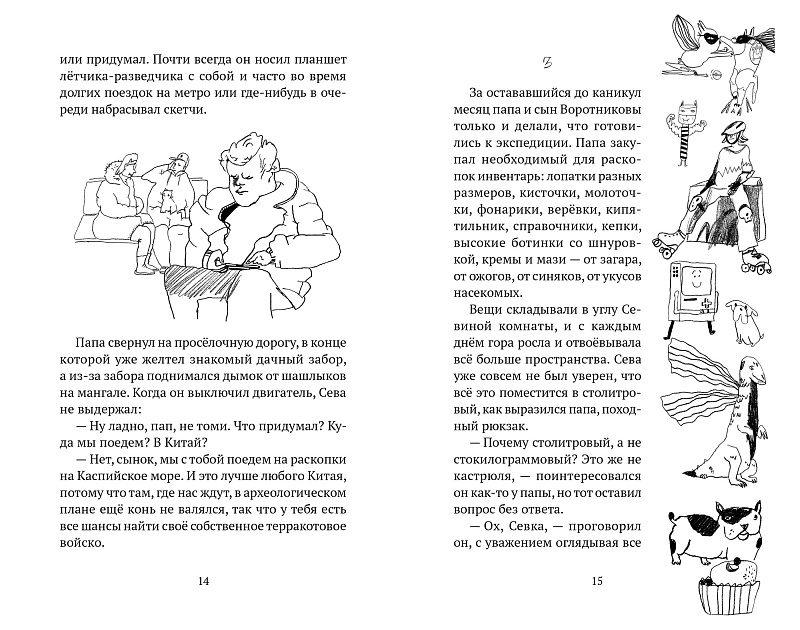 или придумал. Почти всегда он носил планшет лётчика-разведчика с собой и часто во время долгих поездок на метро или где-нибудь в очереди набрасывал скетчи.

Папа свернул на просёлочную дорогу, в конце которой уже желтел знакомый дачный забор, а из-за забора поднимался дымок от шашлыков на мангале. Когда он выключил двигатель, Сева не выдержал:

— Ну ладно, пап, не томи. Что придумал? Куда мы поедем? В Китай?

— Нет, сынок, мы с тобой поедем на раскопки на Каспийское море. И это лучше любого Китая, потому что там, где нас ждут, в археологическом плане ещё конь не валялся, так что у тебя есть все шансы найти своё собственное терракотовое войско.

14

3

За оставшийся до каникул месяц папа и сын Воротниковы только и делали, что готовились к экспедиции. Папа закупал необходимый для раскопок инвентарь: лопатки разных размеров, кисточки, молоточки, фонарики, верёвки, кипятильник, справочники, кепки, высокие ботинки со шнуровкой, кремы и мази — от загара, от ожогов, от синяков, от укусов насекомых.

Вещи складывали в углу Севиной комнаты, и с каждым днём гора росла и отвоёвывала всё больше пространства. Сева уже совсем не был уверен, что всё это поместится в столитровый, как выразился папа, походный рюкзак.

— Почему столитровый, а не стокилограммовый? Это же не кастрюля, — поинтересовался он как-то у папы, но тот оставил вопрос без ответа.

— Ох, Севка, — проговорил он, с уважением оглядывая все

15